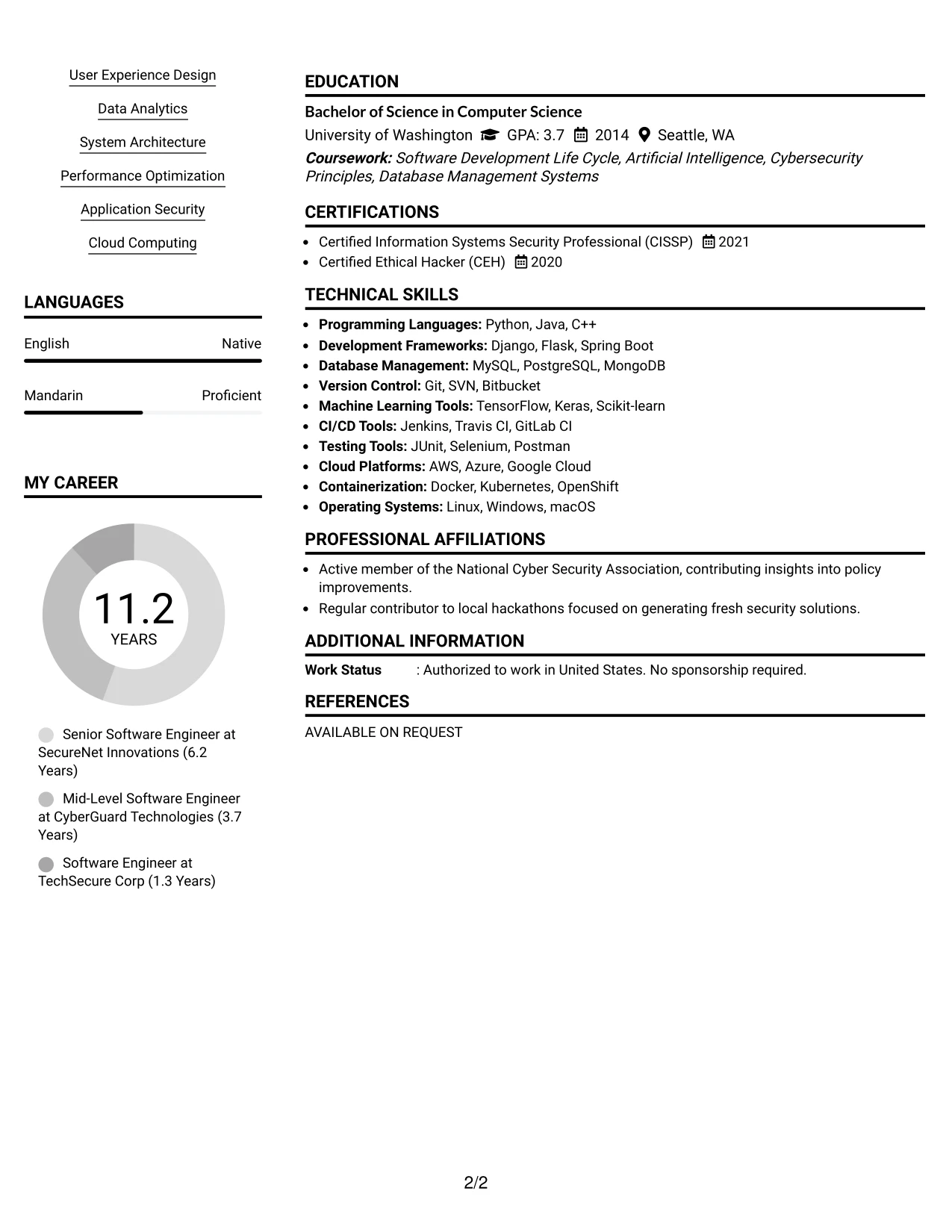 User Experience Design

Data Analytics

System Architecture

Performance Optimization

Application Security

Cloud Computing

LANGUAGES

English Native

Mandarin Proficient

MY CAREER

11.2
YEARS

Senior Software Engineer at SecureNet Innovations (6.2 Years)

Mid-Level Software Engineer at CyberGuard Technologies (3.7 Years)

Software Engineer at TechSecure Corp (1.3 Years)

EDUCATION

Bachelor of Science in Computer Science

University of Washington GPA: 3.7 2014 Seattle, WA

Coursework: Software Development Life Cycle, Artificial Intelligence, Cybersecurity Principles, Database Management Systems

CERTIFICATIONS

• Certified Information Systems Security Professional (CISSP) 2021
• Certified Ethical Hacker (CEH) 2020

TECHNICAL SKILLS

• Programming Languages: Python, Java, C++
• Development Frameworks: Django, Flask, Spring Boot
• Database Management: MySQL, PostgreSQL, MongoDB
• Version Control: Git, SVN, Bitbucket
• Machine Learning Tools: TensorFlow, Keras, Scikit-learn
• CI/CD Tools: Jenkins, Travis CI, GitLab CI
• Testing Tools: JUnit, Selenium, Postman
• Cloud Platforms: AWS, Azure, Google Cloud
• Containerization: Docker, Kubernetes, OpenShift
• Operating Systems: Linux, Windows, macOS

PROFESSIONAL AFFILIATIONS

• Active member of the National Cyber Security Association, contributing insights into policy improvements.
• Regular contributor to local hackathons focused on generating fresh security solutions.

ADDITIONAL INFORMATION

Work Status : Authorized to work in United States. No sponsorship required.

REFERENCES

AVAILABLE ON REQUEST

2/2